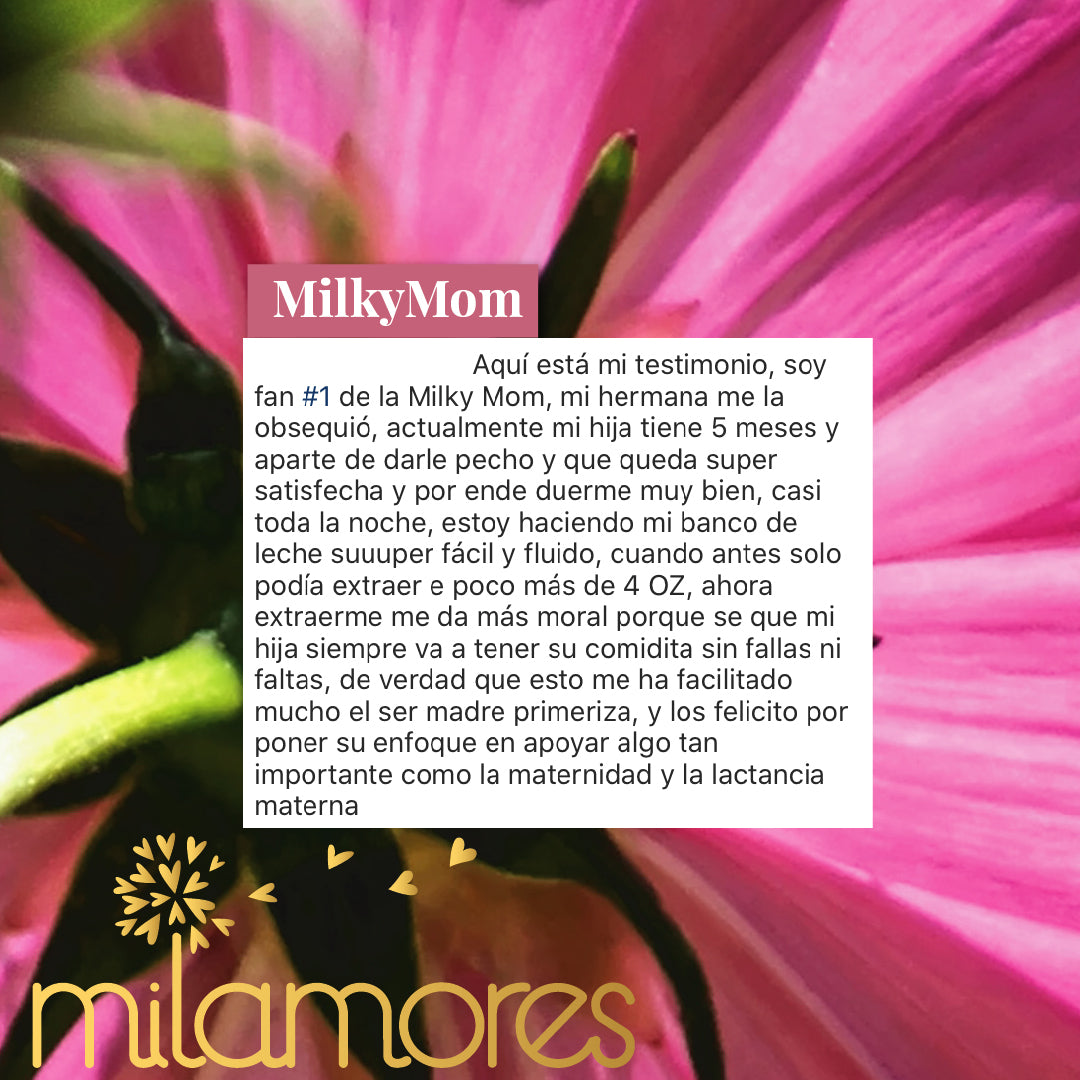 MilkyMom

Aquí está mi testimonio, soy fan #1 de la Milky Mom, mi hermana me la obsequió, actualmente mi hija tiene 5 meses y aparte de darle pecho y que queda super satisfecha y por ende duerme muy bien, casi toda la noche, estoy haciendo mi banco de leche suuuper fácil y fluido, cuando antes solo podía extraer e poco más de 4 OZ, ahora extraerme me da más moral porque se que mi hija siempre va a tener su comidita sin fallas ni faltas, de verdad que esto me ha facilitado mucho el ser madre primeriza, y los felicito por poner su enfoque en apoyar algo tan importante como la maternidad y la lactancia materna

milamores